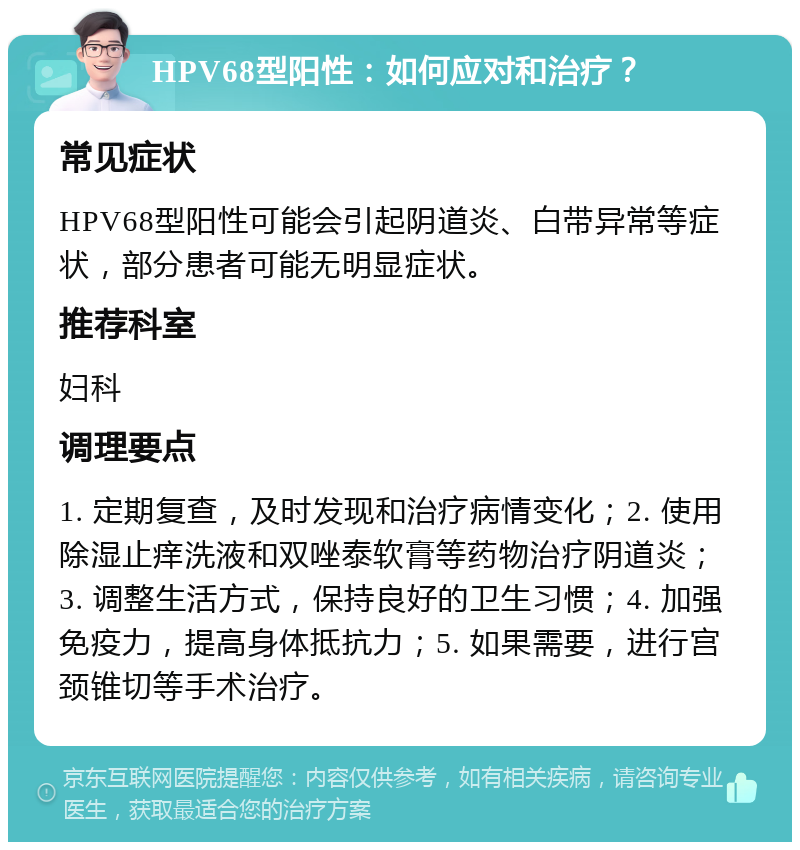 HPV68型阳性：如何应对和治疗？

常见症状

HPV68型阳性可能会引起阴道炎、白带异常等症状，部分患者可能无明显症状。

推荐科室

妇科

调理要点

1. 定期复查，及时发现和治疗病情变化；2. 使用除湿止痒洗液和双唑泰软膏等药物治疗阴道炎；3. 调整生活方式，保持良好的卫生习惯；4. 加强免疫力，提高身体抵抗力；5. 如果需要，进行宫颈锥切等手术治疗。

京东互联网医院提醒您：内容仅供参考，如有相关疾病，请咨询专业医生，获取最适合您的治疗方案